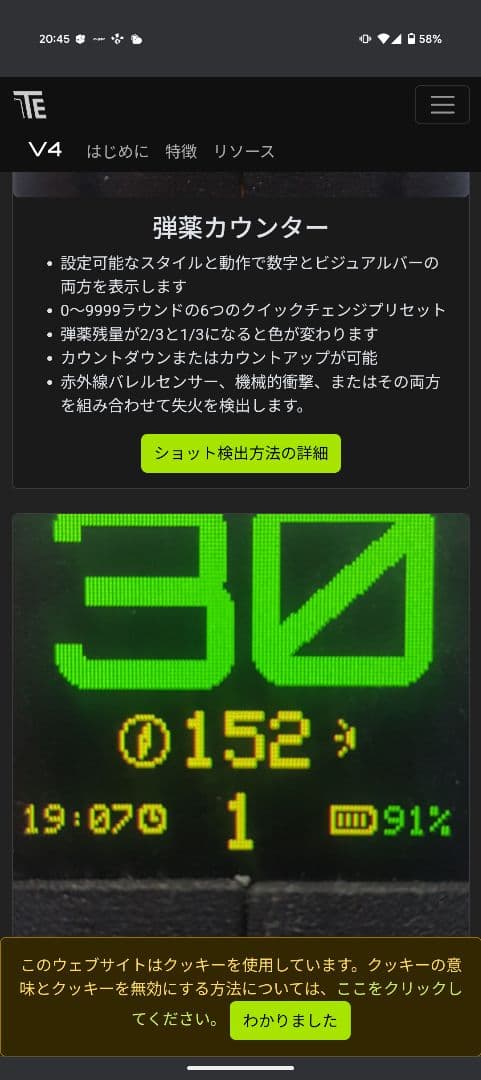 20:45 58%

TE

V4 はじめに 特徴 リソース

弾薬カウンター

• 設定可能なスタイルと動作で数字とビジュアルバーの両方を表示します
• 0〜9999ラウンドの6つのクイックチェンジプリセット
• 弾薬残量が2/3と1/3になると色が変わります
• カウントダウンまたはカウントアップが可能
• 赤外線バレルセンサー、機械的衝撃、またはその両方を組み合わせて失火を検出します。

ショット検出方法の詳細

30

152

19:07 1 91%

このウェブサイトはクッキーを使用しています。クッキーの意味とクッキーを無効にする方法については、ここをクリックしてください。 わかりました